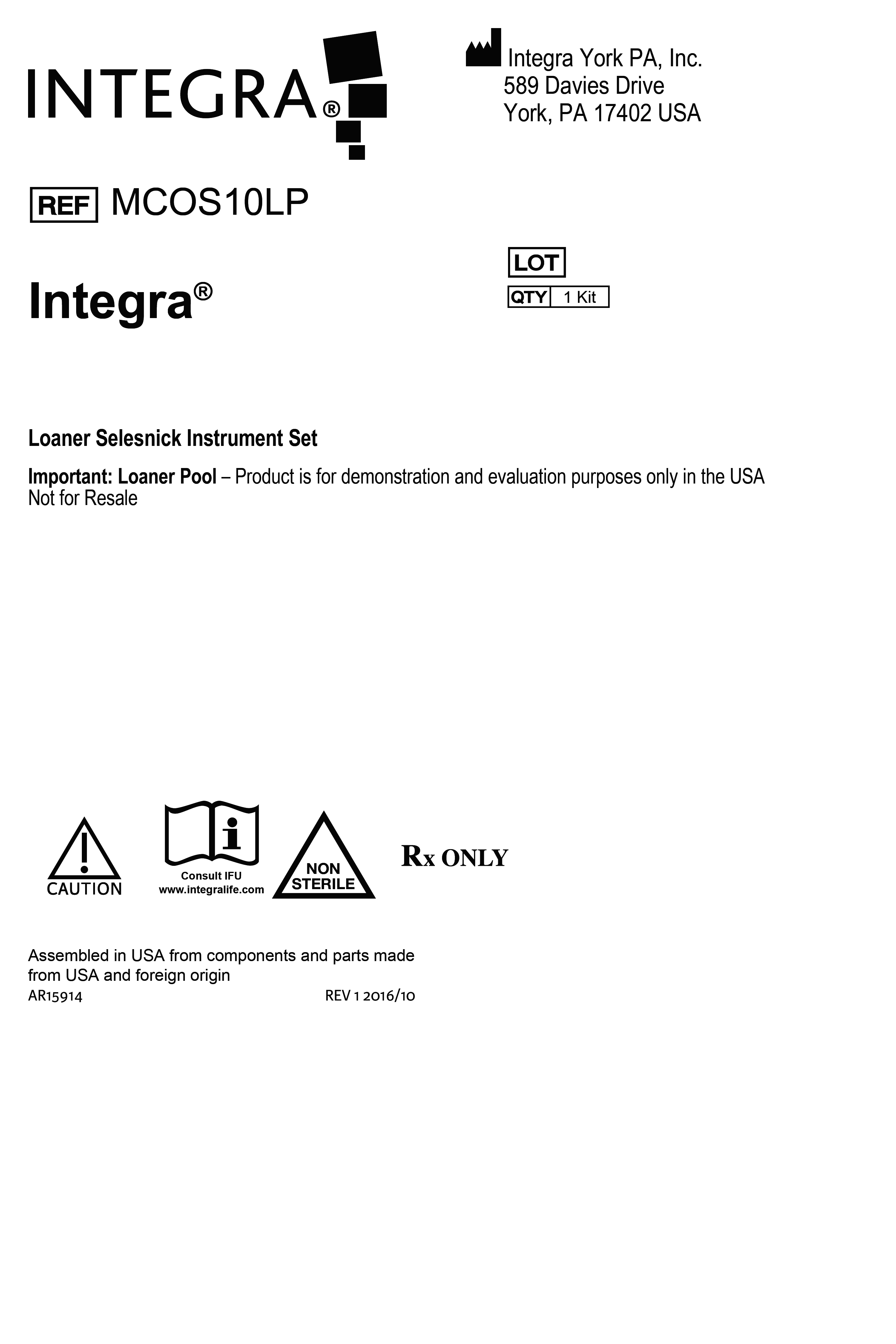 INTEGRA®

Integra York PA, Inc.
589 Davies Drive
York, PA 17402 USA

REF MCOS10LP

LOT

QTY 1 Kit

Integra®

Loaner Selesnick Instrument Set

Important: Loaner Pool – Product is for demonstration and evaluation purposes only in the USA
Not for Resale

CAUTION

Consult IFU
www.integralife.com

NON STERILE

Rx ONLY

Assembled in USA from components and parts made from USA and foreign origin

AR15914

REV 1 2016/10